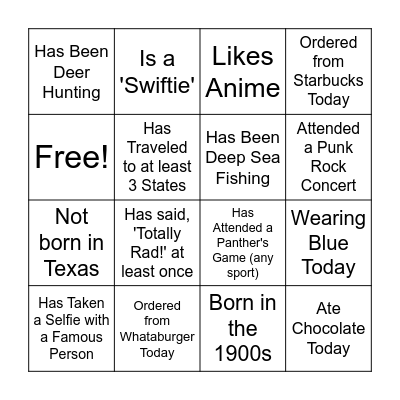 | Has Been Deer Hunting | Is a 'Swiftie' | Likes Anime | Ordered from Starbucks Today |
|---|---|---|---|
| Free! | Has Traveled to at least 3 States | Has Been Deep Sea Fishing | Attended a Punk Rock Concert |
| Not born in Texas | Has said, 'Totally Rad!' at least once | Has Attended a Panther's Game (any sport) | Wearing Blue Today |
| Has Taken a Selfie with a Famous Person | Ordered from Whataburger Today | Born in the 1900s | Ate Chocolate Today |